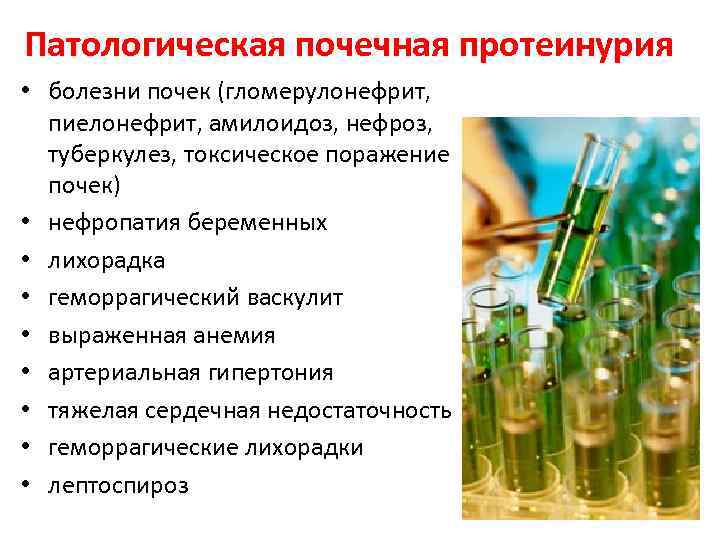 Патологическая почечная протеинурия

• болезни почек (гломерулонефрит, пиелонефрит, амилоидоз, нефроз, туберкулез, токсическое поражение почек)
• нефропатия беременных
• лихорадка
• геморрагический васкулит
• выраженная анемия
• артериальная гипертония
• тяжелая сердечная недостаточность
• геморрагические лихорадки
• лептоспироз